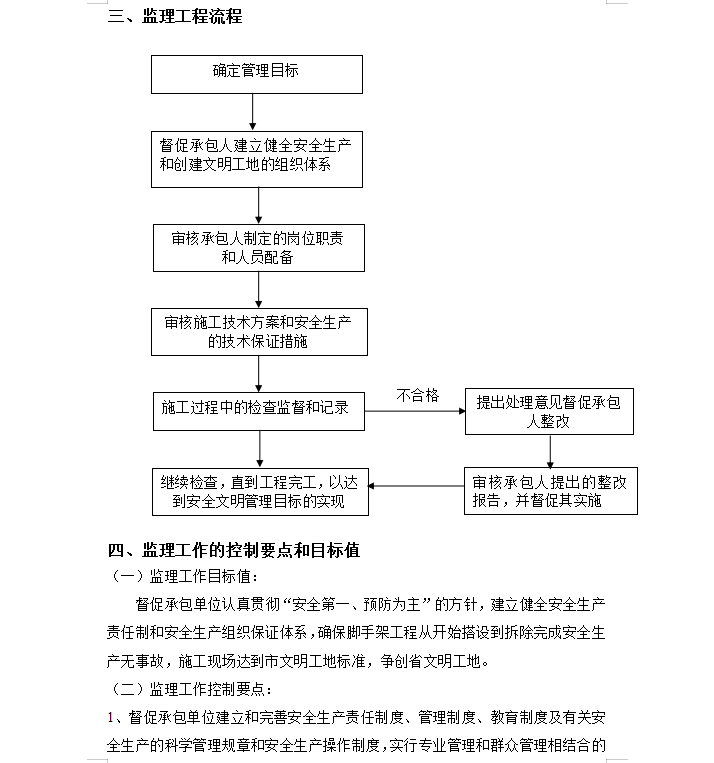 三、监理工程流程

确定管理目标

督促承包人建立健全安全生产和创建文明工地的组织体系

审核承包人制定的岗位职责和人员配备

审核施工技术方案和安全生产的技术保证措施

施工过程中的检查监督和记录

不合格

提出处理意见督促承包人整改

审核承包人提出的整改报告，并督促其实施

继续检查，直到工程完工，以达到安全文明管理目标的实现

四、监理工作的控制要点和目标值

（一）监理工作目标值：

督促承包单位认真贯彻“安全第一、预防为主”的方针，建立健全安全生产责任制和安全生产组织保证体系，确保脚手架工程从开始搭设到拆除完成安全生产无事故，施工现场达到市文明工地标准，争创省文明工地。

（二）监理工作控制要点：

1、督促承包单位建立和完善安全生产责任制度、管理制度、教育制度及有关安全生产的科学管理规章和安全生产操作制度，实行专业管理和群众管理相结合的